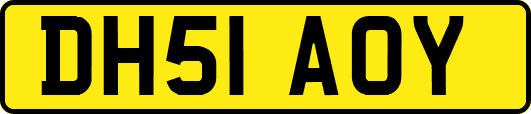 DH51 AOY